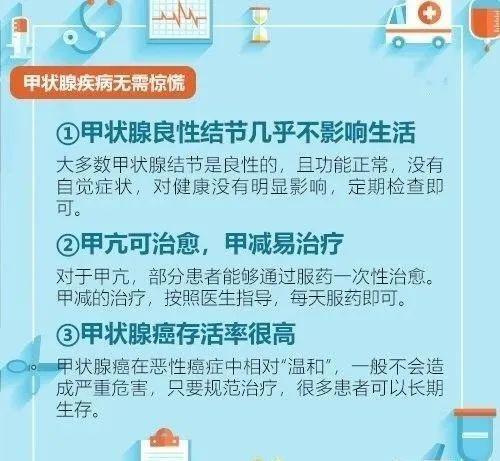 甲状腺疾病无需惊慌

①甲状腺良性结节几乎不影响生活

大多数甲状腺结节是良性的，且功能正常，没有自觉症状，对健康没有明显影响，定期检查即可。

②甲亢可治愈，甲减易治疗

对于甲亢，部分患者能够通过服药一次性治愈。甲减的治疗，按照医生指导，每天服药即可。

③甲状腺癌存活率很高

甲状腺癌在恶性癌症中相对“温和”，一般不会造成严重危害，只要规范治疗，很多患者可以长期生存。